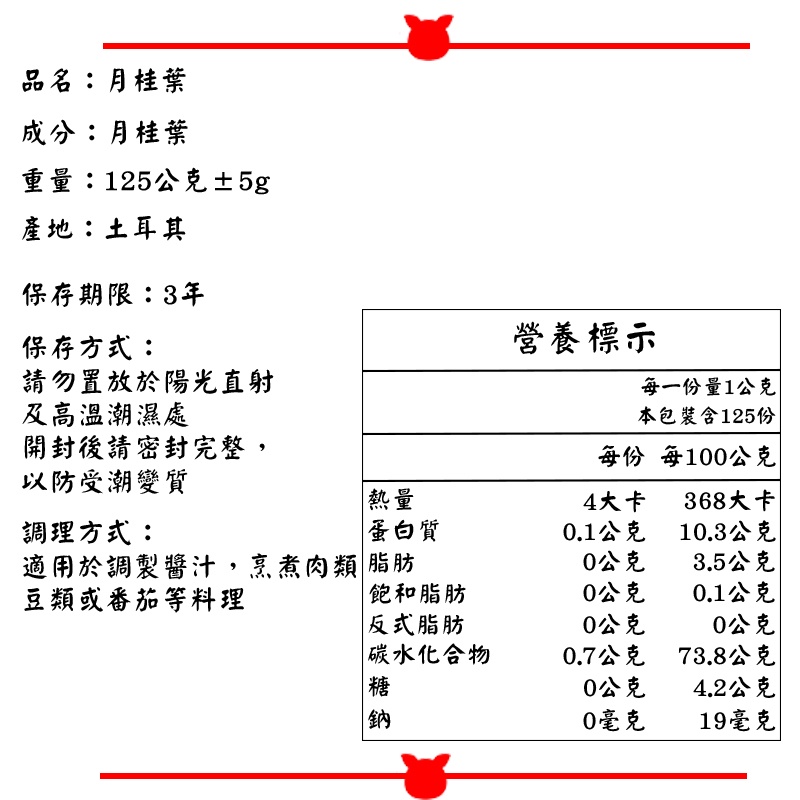 品名：月桂葉

成分：月桂葉

重量：125公克±5g

產地：土耳其

保存期限：3年

保存方式：
請勿置放於陽光直射
及高溫潮濕處
開封後請密封完整，
以防受潮變質

調理方式：
適用於調製醬汁，烹煮肉類
豆類或番茄等料理

營養標示

每一份量1公克
本包裝含125份

| | 每份 | 每100公克 |
|---|---|---|
| 熱量 | 4大卡 | 368大卡 |
| 蛋白質 | 0.1公克 | 10.3公克 |
| 脂肪 | 0公克 | 3.5公克 |
| 飽和脂肪 | 0公克 | 0.1公克 |
| 反式脂肪 | 0公克 | 0公克 |
| 碳水化合物 | 0.7公克 | 73.8公克 |
| 糖 | 0公克 | 4.2公克 |
| 鈉 | 0毫克 | 19毫克 |